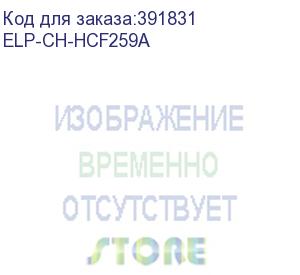 Код для заказа:391831
ELP-CH-HCF259A

ИЗОБРАЖЕНИЕ
ВРЕМЕННО
ОТСУТСТВУЕТ

STORE